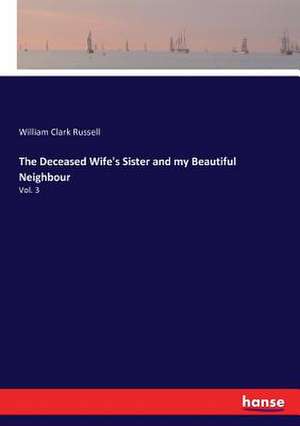 William Clark Russell

The Deceased Wife's Sister and my Beautiful Neighbour

Vol. 3

hanse